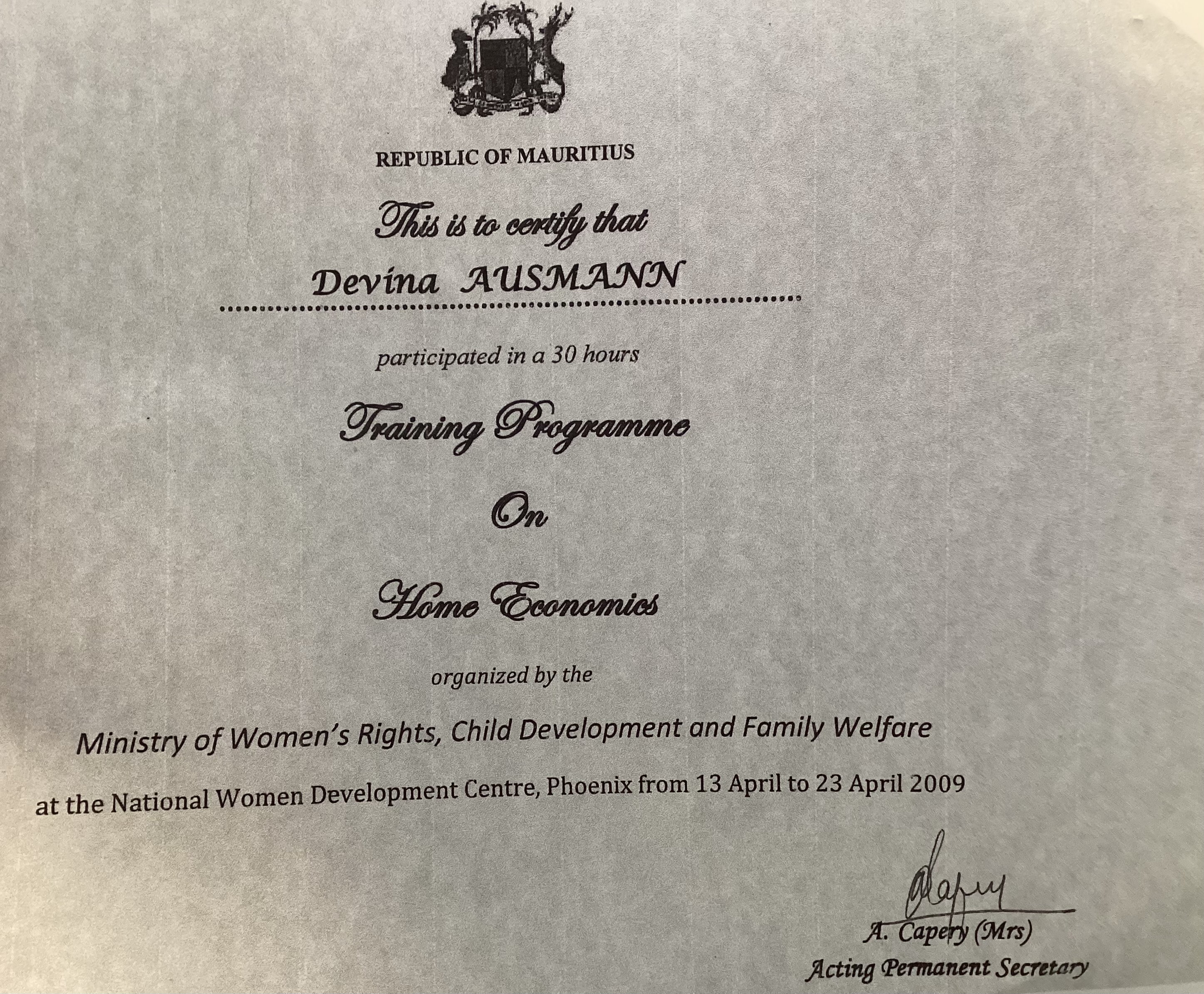 REPUBLIC OF MAURITIUS

This is to certify that

Devina AUSMANN

participated in a 30 hours

Training Programme

On

Home Economics

organized by the

Ministry of Women's Rights, Child Development and Family Welfare

at the National Women Development Centre, Phoenix from 13 April to 23 April 2009

A. Capery (Mrs)
Acting Permanent Secretary